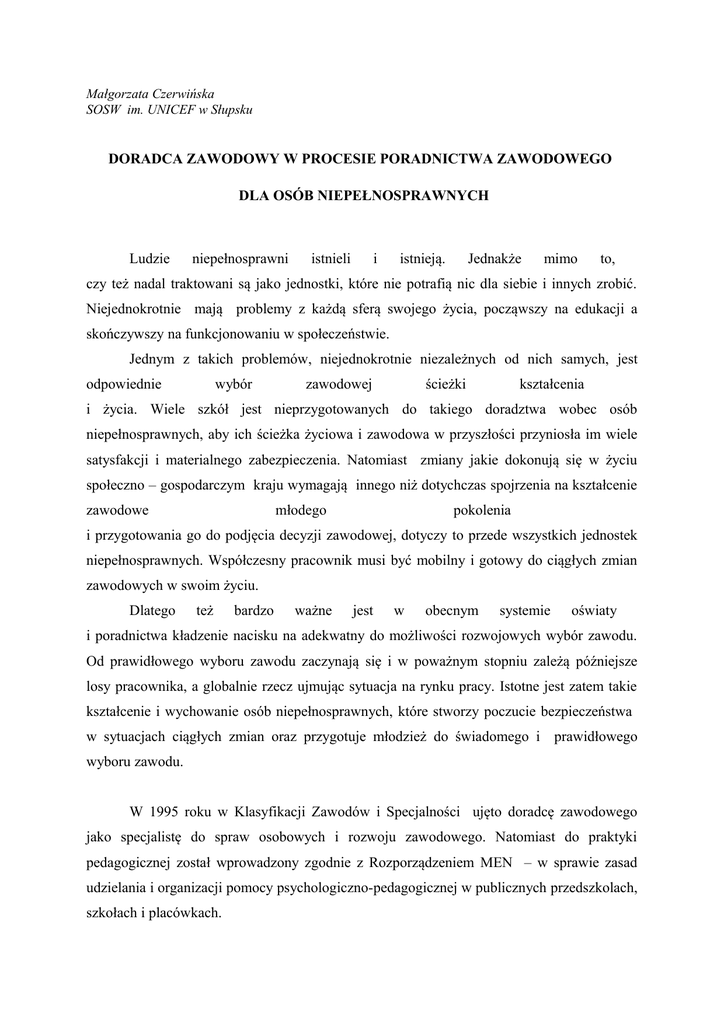 Małgorzata Czerwińska
SOSW im. UNICEF w Słupsku

DORADCA ZAWODOWY W PROCESIE PORADNICTWA ZAWODOWEGO

DLA OSÓB NIEPEŁNOSPRAWNYCH

Ludzie niepełnosprawni istnieli i istnieją. Jednakże mimo to, czy też nadal traktowani są jako jednostki, które nie potrafią nic dla siebie i innych zrobić. Niejednokrotnie mają problemy z każdą sferą swojego życia, począwszy na edukacji a skończywszy na funkcjonowaniu w społeczeństwie.

Jednym z takich problemów, niejednokrotnie niezależnych od nich samych, jest odpowiednie wybór zawodowej ścieżki kształcenia i życia. Wiele szkół jest nieprzygotowanych do takiego doradztwa wobec osób niepełnosprawnych, aby ich ścieżka życiowa i zawodowa w przyszłości przyniosła im wiele satysfakcji i materialnego zabezpieczenia. Natomiast zmiany jakie dokonują się w życiu społeczno – gospodarczym kraju wymagają innego niż dotychczas spojrzenia na kształcenie zawodowe młodego pokolenia i przygotowania go do podjęcia decyzji zawodowej, dotyczy to przede wszystkich jednostek niepełnosprawnych. Współczesny pracownik musi być mobilny i gotowy do ciągłych zmian zawodowych w swoim życiu.

Dlatego też bardzo ważne jest w obecnym systemie oświaty i poradnictwa kładzenie nacisku na adekwatny do możliwości rozwojowych wybór zawodu. Od prawidłowego wyboru zawodu zaczynają się i w poważnym stopniu zależą późniejsze losy pracownika, a globalnie rzecz ujmując sytuacja na rynku pracy. Istotne jest zatem takie kształcenie i wychowanie osób niepełnosprawnych, które stworzy poczucie bezpieczeństwa w sytuacjach ciągłych zmian oraz przygotuje młodzież do świadomego i prawidłowego wyboru zawodu.

W 1995 roku w Klasyfikacji Zawodów i Specjalności ujęto doradcę zawodowego jako specjalistę do spraw osobowych i rozwoju zawodowego. Natomiast do praktyki pedagogicznej został wprowadzony zgodnie z Rozporządzeniem MEN – w sprawie zasad udzielania i organizacji pomocy psychologiczno-pedagogicznej w publicznych przedszkolach, szkołach i placówkach.